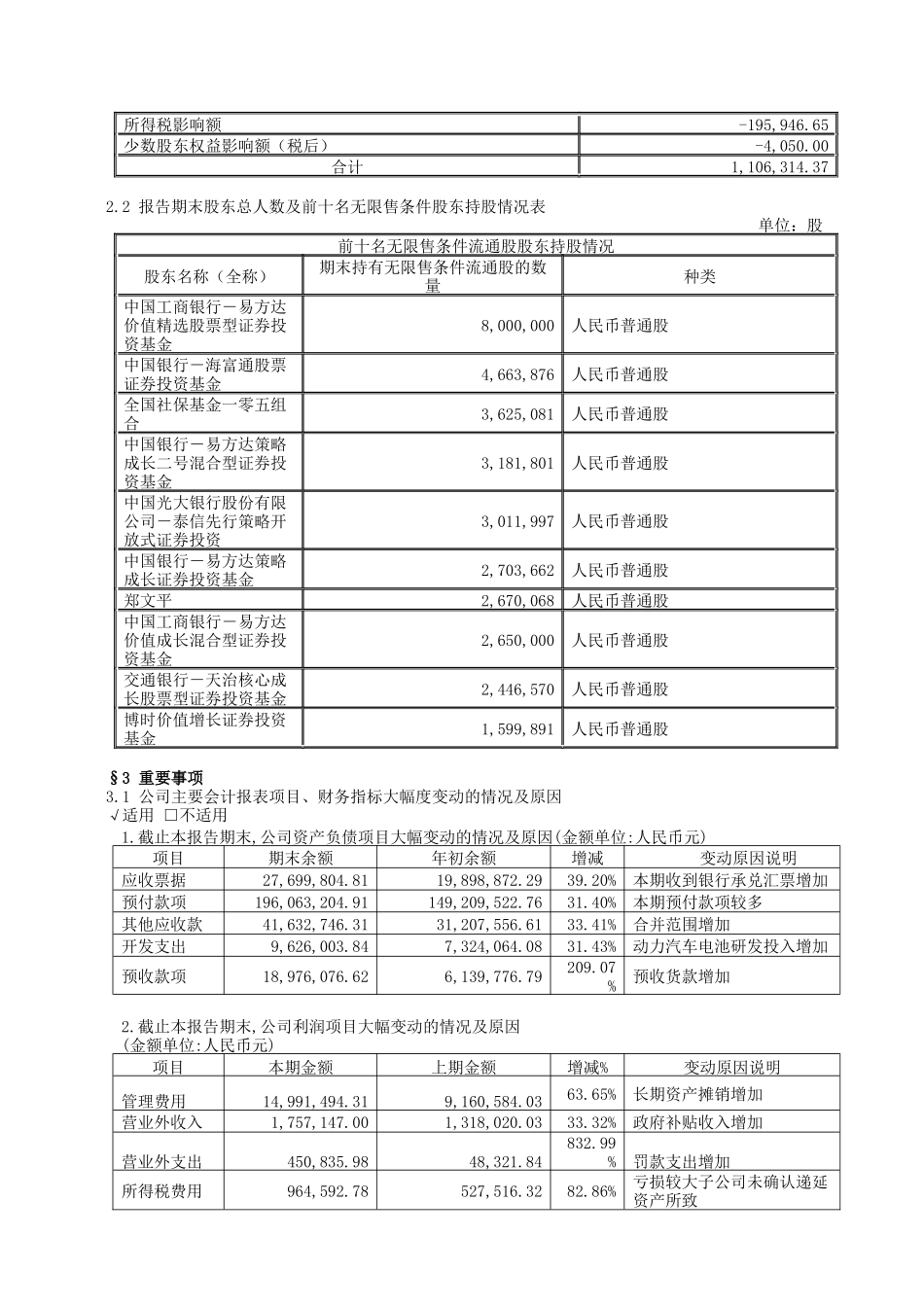 | 所得税影响额 | -195,946.65 |
|---|---|
| 少数股东权益影响额（税后） | -4,050.00 |
| 合计 | 1,106,314.37 |

2.2 报告期末股东总人数及前十名无限售条件股东持股情况表

单位：股

| 前十名无限售条件流通股股东持股情况 | | |
|---|---|---|
| 股东名称（全称） | 期末持有无限售条件流通股的数量 | 种类 |
| 中国工商银行－易方达价值精选股票型证券投资基金 | 8,000,000 | 人民币普通股 |
| 中国银行－海富通股票证券投资基金 | 4,663,876 | 人民币普通股 |
| 全国社保基金一零五组合 | 3,625,081 | 人民币普通股 |
| 中国银行－易方达策略成长二号混合型证券投资基金 | 3,181,801 | 人民币普通股 |
| 中国光大银行股份有限公司－泰信先行策略开放式证券投资 | 3,011,997 | 人民币普通股 |
| 中国银行－易方达策略成长证券投资基金 | 2,703,662 | 人民币普通股 |
| 郑文平 | 2,670,068 | 人民币普通股 |
| 中国工商银行－易方达价值成长混合型证券投资基金 | 2,650,000 | 人民币普通股 |
| 交通银行－天治核心成长股票型证券投资基金 | 2,446,570 | 人民币普通股 |
| 博时价值增长证券投资基金 | 1,599,891 | 人民币普通股 |

§3 重要事项
3.1 公司主要会计报表项目、财务指标大幅度变动的情况及原因
√适用 □不适用
1.截止本报告期末,公司资产负债项目大幅变动的情况及原因(金额单位:人民币元)

| 项目 | 期末余额 | 年初余额 | 增减 | 变动原因说明 |
|---|---|---|---|---|
| 应收票据 | 27,699,804.81 | 19,898,872.29 | 39.20% | 本期收到银行承兑汇票增加 |
| 预付款项 | 196,063,204.91 | 149,209,522.76 | 31.40% | 本期预付款项较多 |
| 其他应收款 | 41,632,746.31 | 31,207,556.61 | 33.41% | 合并范围增加 |
| 开发支出 | 9,626,003.84 | 7,324,064.08 | 31.43% | 动力汽车电池研发投入增加 |
| 预收款项 | 18,976,076.62 | 6,139,776.79 | 209.07% | 预收货款增加 |

2.截止本报告期末,公司利润项目大幅变动的情况及原因
(金额单位:人民币元)

| 项目 | 本期金额 | 上期金额 | 增减% | 变动原因说明 |
|---|---|---|---|---|
| 管理费用 | 14,991,494.31 | 9,160,584.03 | 63.65% | 长期资产摊销增加 |
| 营业外收入 | 1,757,147.00 | 1,318,020.03 | 33.32% | 政府补贴收入增加 |
| 营业外支出 | 450,835.98 | 48,321.84 | 832.99% | 罚款支出增加 |
| 所得税费用 | 964,592.78 | 527,516.32 | 82.86% | 亏损较大子公司未确认递延资产所致 |